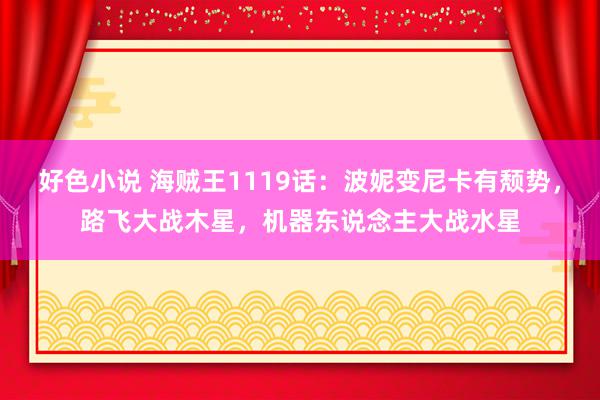 好色小说 海贼王1119话：波妮变尼卡有颓势，路飞大战木星，机器东说念主大战水星